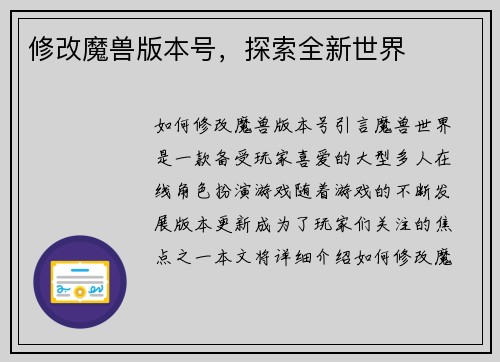 修改魔兽版本号，探索全新世界

如何修改魔兽版本号引言魔兽世界是一款备受玩家喜爱的大型多人在线角色扮演游戏随着游戏的不断发展版本更新成为了玩家们关注的焦点之一本文将详细介绍如何修改魔